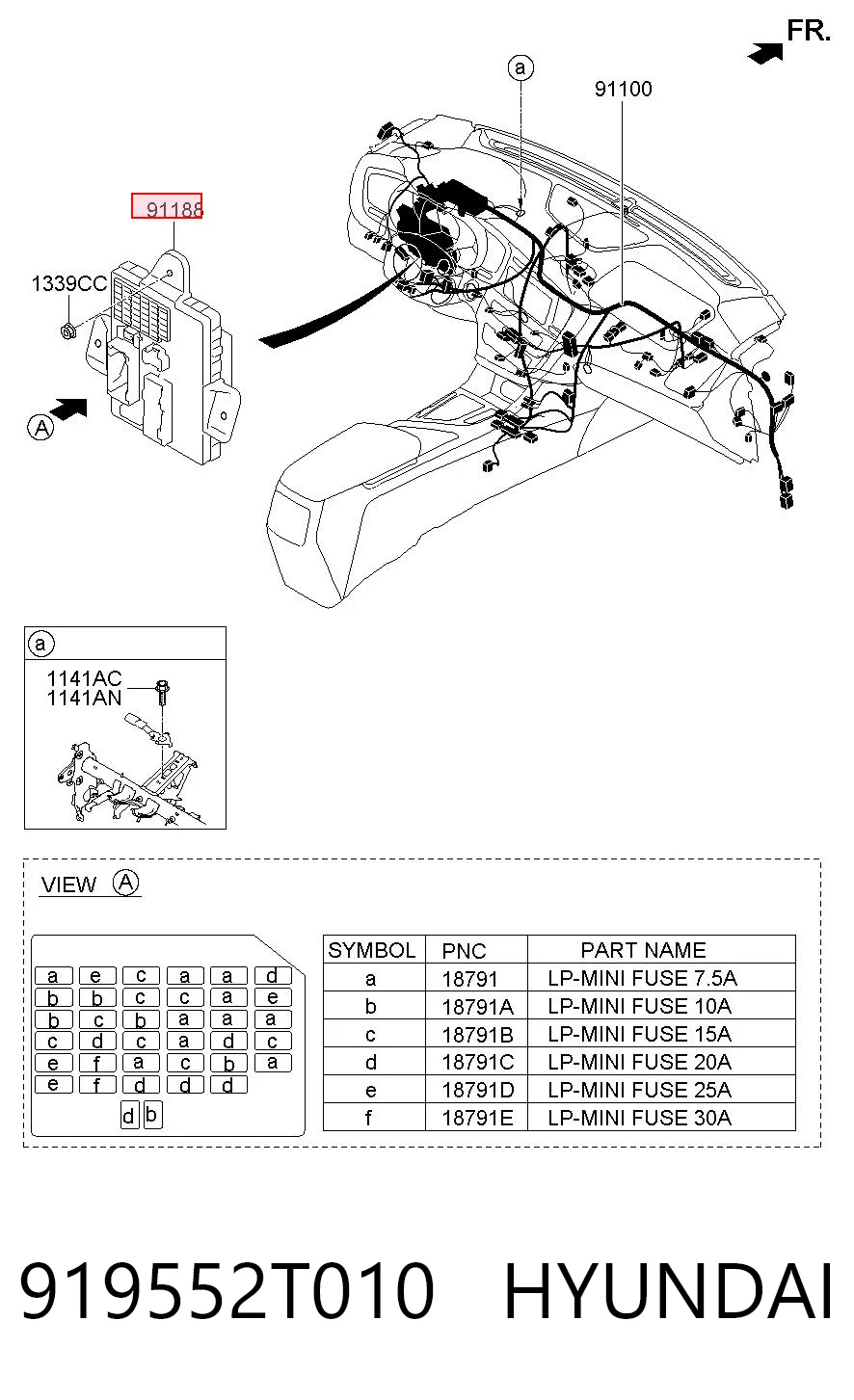 FR.

a

91100

91188

1339CC

A

a

1141AC
1141AN

VIEW A

| a | e | c | a | a | d |
|---|---|---|---|---|---|
| b | b | c | c | a | e |
| b | c | b | a | a | a |
| c | d | c | a | d | c |
| e | f | a | c | b | a |
| e | f | d | d | d | |

d b

| SYMBOL | PNC | PART NAME |
|---|---|---|
| a | 18791 | LP-MINI FUSE 7.5A |
| b | 18791A | LP-MINI FUSE 10A |
| c | 18791B | LP-MINI FUSE 15A |
| d | 18791C | LP-MINI FUSE 20A |
| e | 18791D | LP-MINI FUSE 25A |
| f | 18791E | LP-MINI FUSE 30A |

919552T010 HYUNDAI